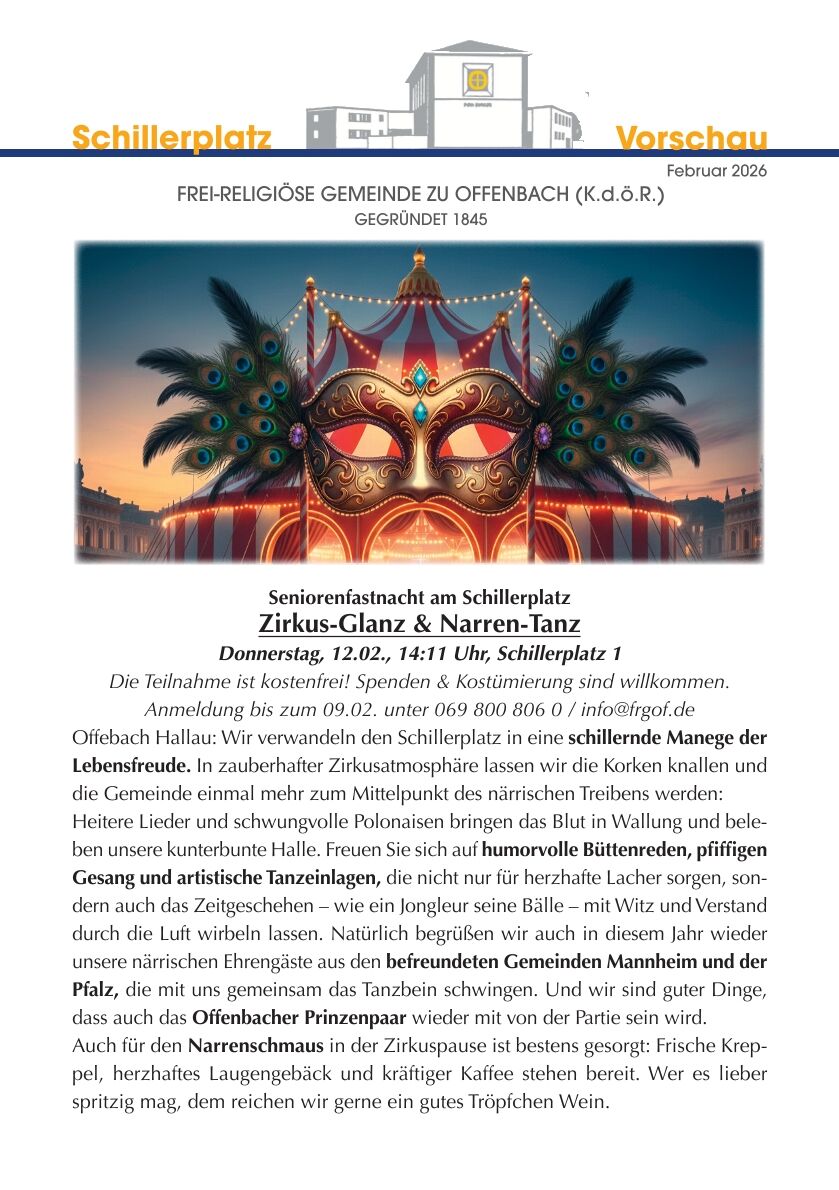 Schillerplatz Vorschau

Februar 2026

FREI-RELIGIÖSE GEMEINDE ZU OFFENBACH (K.d.ö.R.)
GEGRÜNDET 1845

Seniorenfastnacht am Schillerplatz

Zirkus-Glanz & Narren-Tanz

Donnerstag, 12.02., 14:11 Uhr, Schillerplatz 1

Die Teilnahme ist kostenfrei! Spenden & Kostümierung sind willkommen.
Anmeldung bis zum 09.02. unter 069 800 806 0 / info@frgof.de

Offebach Hallau: Wir verwandeln den Schillerplatz in eine schillernde Manege der Lebensfreude. In zauberhafter Zirkusatmosphäre lassen wir die Korken knallen und die Gemeinde einmal mehr zum Mittelpunkt des närrischen Treibens werden: Heitere Lieder und schwungvolle Polonaisen bringen das Blut in Wallung und beleben unsere kunterbunte Halle. Freuen Sie sich auf humorvolle Büttenreden, pfiffigen Gesang und artistische Tanzeinlagen, die nicht nur für herzhafte Lacher sorgen, sondern auch das Zeitgeschehen – wie ein Jongleur seine Bälle – mit Witz und Verstand durch die Luft wirbeln lassen. Natürlich begrüßen wir auch in diesem Jahr wieder unsere närrischen Ehrengäste aus den befreundeten Gemeinden Mannheim und der Pfalz, die mit uns gemeinsam das Tanzbein schwingen. Und wir sind guter Dinge, dass auch das Offenbacher Prinzenpaar wieder mit von der Partie sein wird.
Auch für den Narrenschmaus in der Zirkuspause ist bestens gesorgt: Frische Kreppel, herzhaftes Laugengebäck und kräftiger Kaffee stehen bereit. Wer es lieber spritzig mag, dem reichen wir gerne ein gutes Tröpfchen Wein.